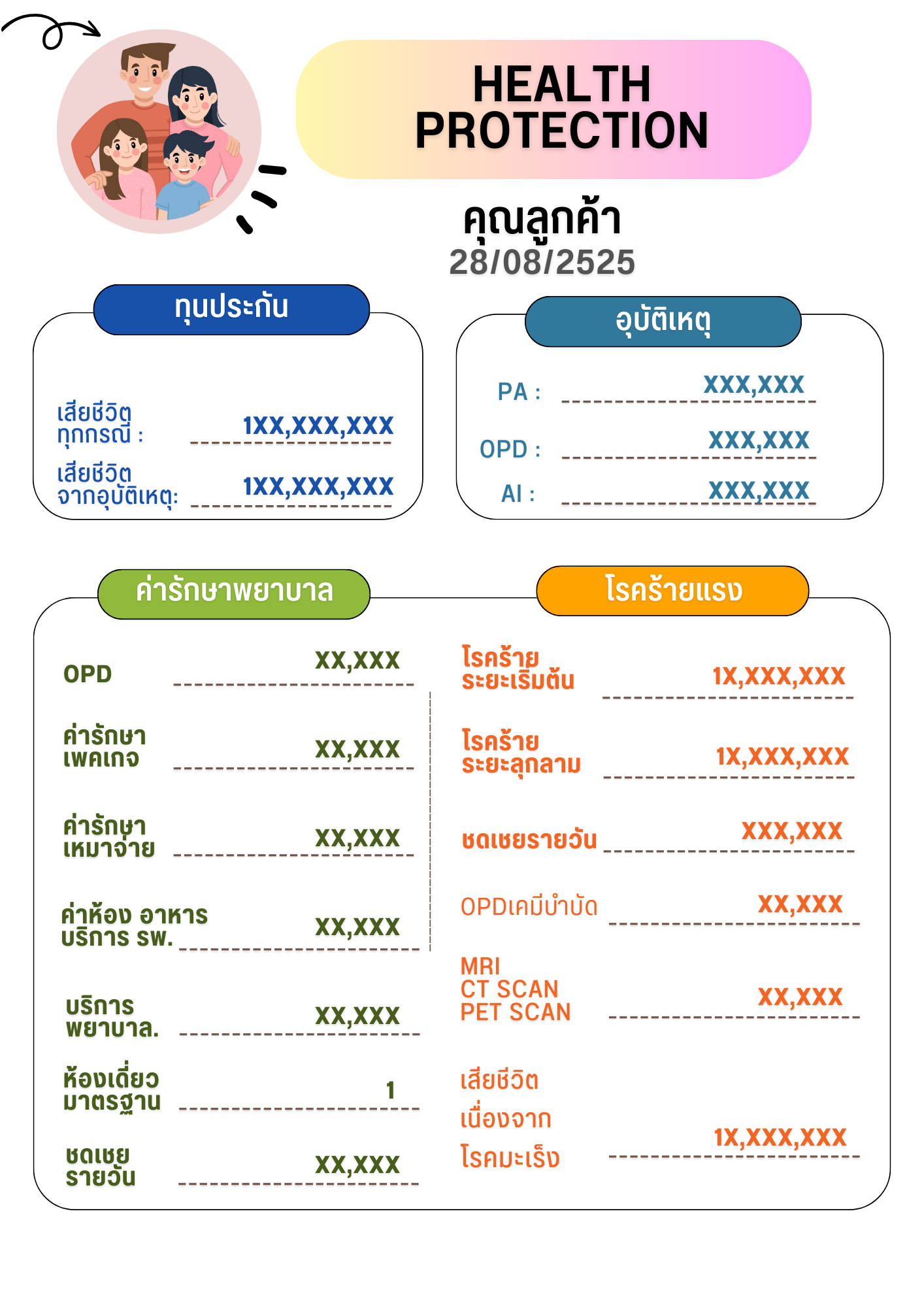 HEALTH PROTECTION

คุณลูกค้า
28/08/2525

ทุนประกัน

เสียชีวิต ทุกกรณี : 1XX,XXX,XXX

เสียชีวิต จากอุบัติเหตุ: 1XX,XXX,XXX

อุบัติเหตุ

PA : XXX,XXX

OPD : XXX,XXX

AI : XXX,XXX

ค่ารักษาพยาบาล

OPD XX,XXX

ค่ารักษา เพคเกจ XX,XXX

ค่ารักษา เหมาจ่าย XX,XXX

ค่าห้อง อาหาร บริการ รพ. XX,XXX

บริการ พยาบาล. XX,XXX

ห้องเดี่ยว มาตรฐาน 1

ชดเชย รายวัน XX,XXX

โรคร้ายแรง

โรคร้าย ระยะเริ่มต้น 1X,XXX,XXX

โรคร้าย ระยะลุกลาม 1X,XXX,XXX

ชดเชยรายวัน XXX,XXX

OPDเคมีบำบัด XX,XXX

MRI
CT SCAN
PET SCAN XX,XXX

เสียชีวิต
เนื่องจาก
โรคมะเร็ง 1X,XXX,XXX